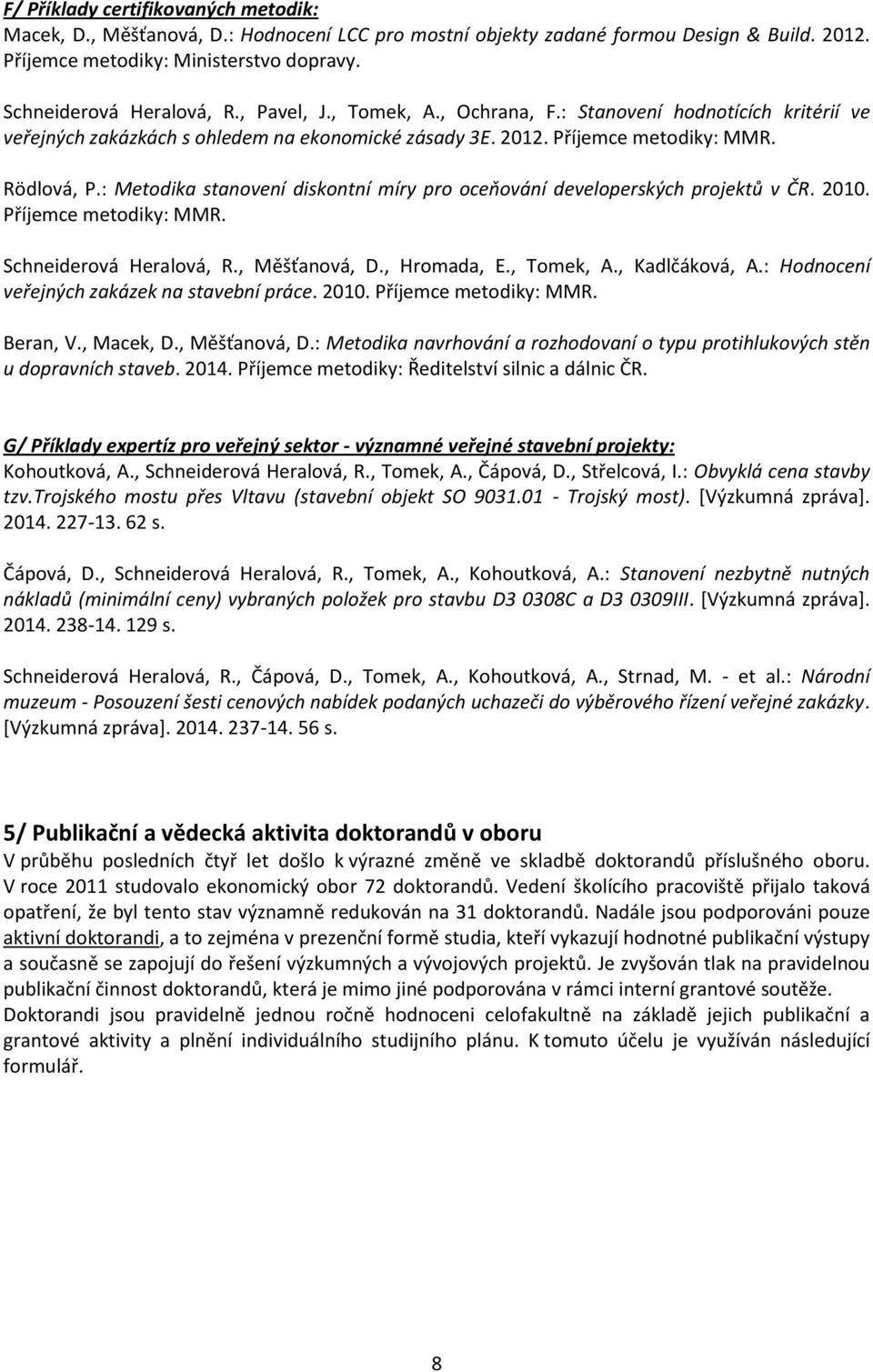 F/ Příklady certifikovaných metodik:
Macek, D., Měšťanová, D.: Hodnocení LCC pro mostní objekty zadané formou Design & Build. 2012. Příjemce metodiky: Ministerstvo dopravy.

Schneiderová Heralová, R., Pavel, J., Tomek, A., Ochrana, F.: Stanovení hodnotících kritérií ve veřejných zakázkách s ohledem na ekonomické zásady 3E. 2012. Příjemce metodiky: MMR.

Rödlová, P.: Metodika stanovení diskontní míry pro oceňování developerských projektů v ČR. 2010. Příjemce metodiky: MMR.

Schneiderová Heralová, R., Měšťanová, D., Hromada, E., Tomek, A., Kadlčáková, A.: Hodnocení veřejných zakázek na stavební práce. 2010. Příjemce metodiky: MMR.

Beran, V., Macek, D., Měšťanová, D.: Metodika navrhování a rozhodovaní o typu protihlukových stěn u dopravních staveb. 2014. Příjemce metodiky: Ředitelství silnic a dálnic ČR.

G/ Příklady expertíz pro veřejný sektor - významné veřejné stavební projekty:
Kohoutková, A., Schneiderová Heralová, R., Tomek, A., Čápová, D., Střelcová, I.: Obvyklá cena stavby tzv.Trojského mostu přes Vltavu (stavební objekt SO 9031.01 - Trojský most). [Výzkumná zpráva]. 2014. 227-13. 62 s.

Čápová, D., Schneiderová Heralová, R., Tomek, A., Kohoutková, A.: Stanovení nezbytně nutných nákladů (minimální ceny) vybraných položek pro stavbu D3 0308C a D3 0309III. [Výzkumná zpráva]. 2014. 238-14. 129 s.

Schneiderová Heralová, R., Čápová, D., Tomek, A., Kohoutková, A., Strnad, M. - et al.: Národní muzeum - Posouzení šesti cenových nabídek podaných uchazeči do výběrového řízení veřejné zakázky. [Výzkumná zpráva]. 2014. 237-14. 56 s.

5/ Publikační a vědecká aktivita doktorandů v oboru
V průběhu posledních čtyř let došlo k výrazné změně ve skladbě doktorandů příslušného oboru. V roce 2011 studovalo ekonomický obor 72 doktorandů. Vedení školícího pracoviště přijalo taková opatření, že byl tento stav významně redukován na 31 doktorandů. Nadále jsou podporováni pouze aktivní doktorandi, a to zejména v prezenční formě studia, kteří vykazují hodnotné publikační výstupy a současně se zapojují do řešení výzkumných a vývojových projektů. Je zvyšován tlak na pravidelnou publikační činnost doktorandů, která je mimo jiné podporována v rámci interní grantové soutěže. Doktorandi jsou pravidelně jednou ročně hodnoceni celofakultně na základě jejich publikační a grantové aktivity a plnění individuálního studijního plánu. K tomuto účelu je využíván následující formulář.

8